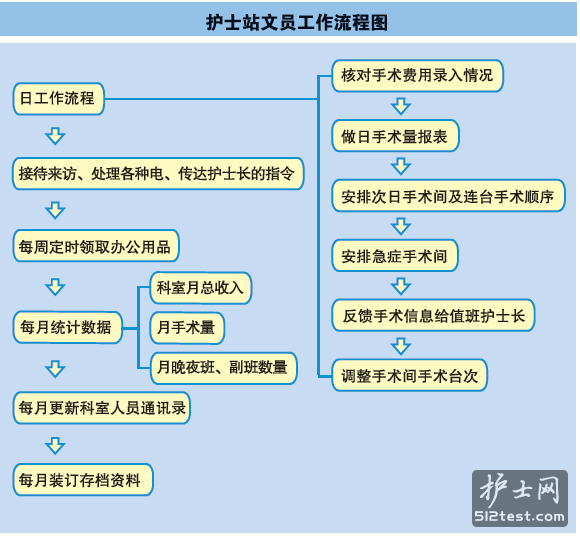 护士站文员工作流程图

日工作流程

接待来访、处理各种电、传达护士长的指令

每周定时领取办公用品

每月统计数据

科室月总收入

月手术量

月晚夜班、副班数量

每月更新科室人员通讯录

每月装订存档资料

核对手术费用录入情况

做日手术量报表

安排次日手术间及连台手术顺序

安排急症手术间

反馈手术信息给值班护士长

调整手术间手术台次

护士网
512test.com